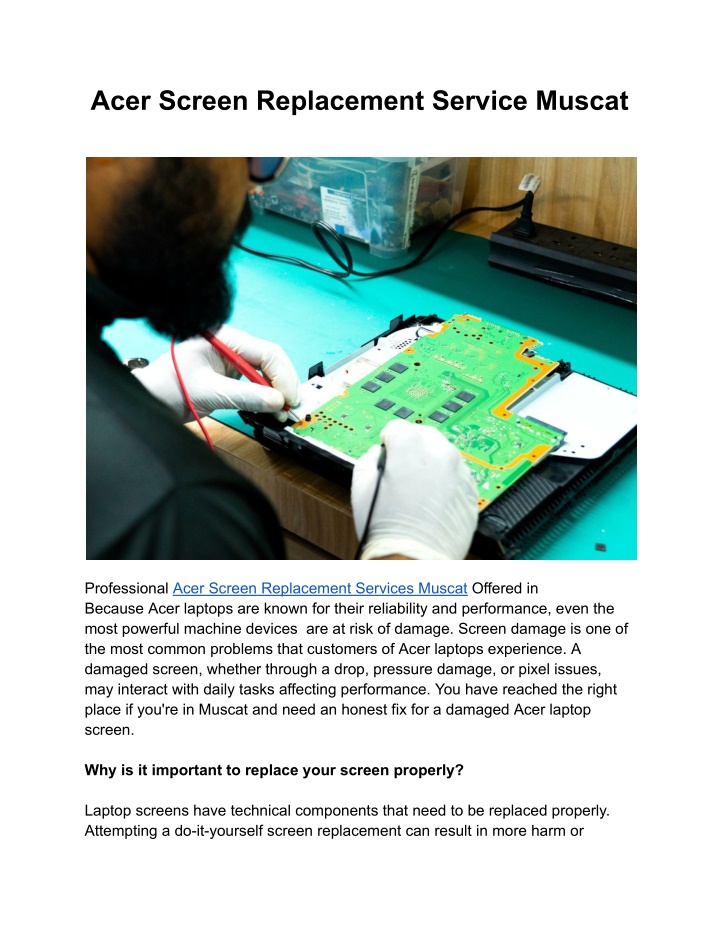 Acer Screen Replacement Service Muscat

Professional Acer Screen Replacement Services Muscat Offered in
Because Acer laptops are known for their reliability and performance, even the most powerful machine devices are at risk of damage. Screen damage is one of the most common problems that customers of Acer laptops experience. A damaged screen, whether through a drop, pressure damage, or pixel issues, may interact with daily tasks affecting performance. You have reached the right place if you're in Muscat and need an honest fix for a damaged Acer laptop screen.

Why is it important to replace your screen properly?

Laptop screens have technical components that need to be replaced properly. Attempting a do-it-yourself screen replacement can result in more harm or